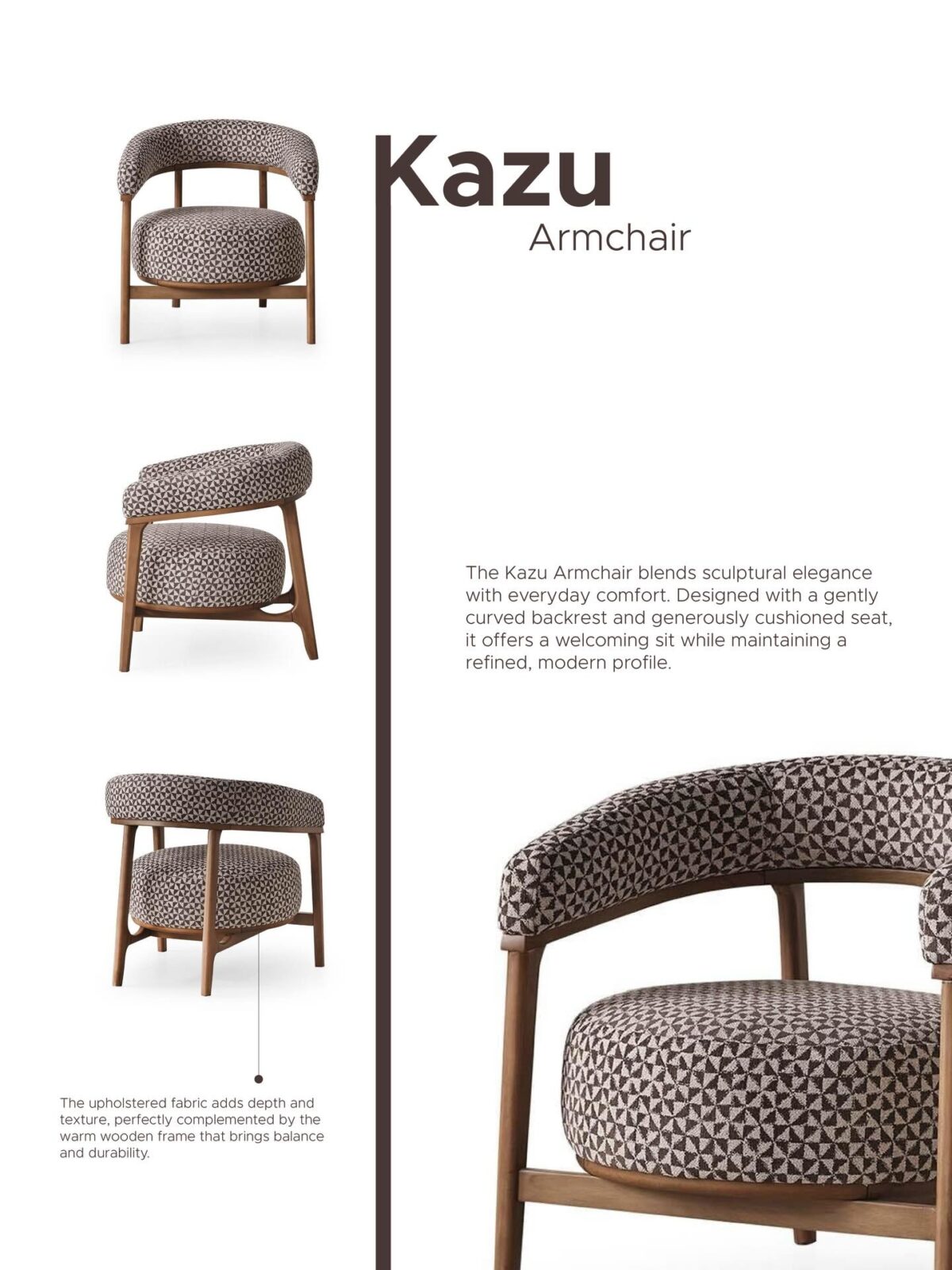 Kazu
Armchair

The Kazu Armchair blends sculptural elegance with everyday comfort. Designed with a gently curved backrest and generously cushioned seat, it offers a welcoming sit while maintaining a refined, modern profile.

The upholstered fabric adds depth and texture, perfectly complemented by the warm wooden frame that brings balance and durability.